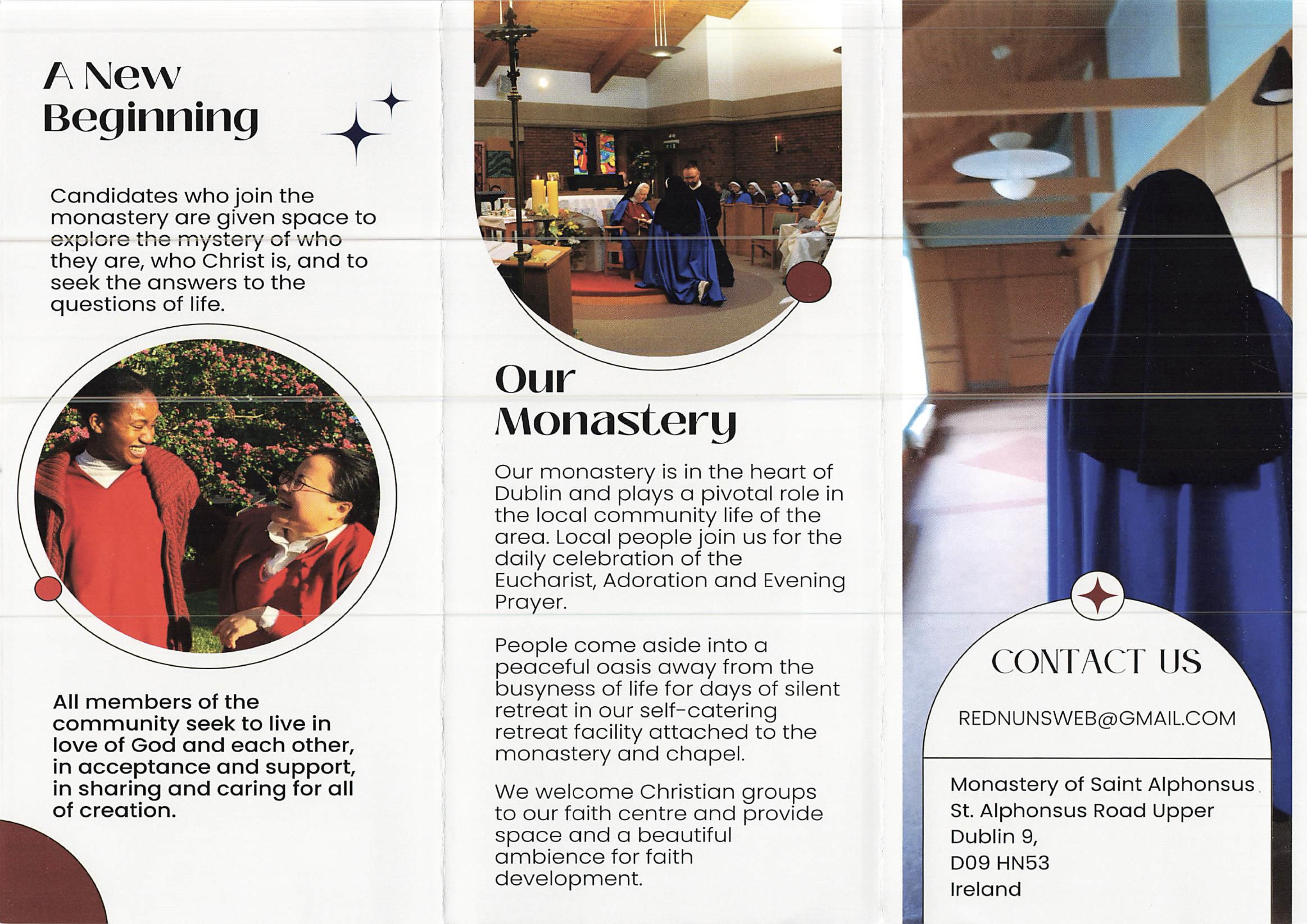 A New Beginning

Candidates who join the monastery are given space to explore the mystery of who they are, who Christ is, and to seek the answers to the questions of life.

All members of the community seek to live in love of God and each other, in acceptance and support, in sharing and caring for all of creation.

Our Monastery

Our monastery is in the heart of Dublin and plays a pivotal role in the local community life of the area. Local people join us for the daily celebration of the Eucharist, Adoration and Evening Prayer.

People come aside into a peaceful oasis away from the busyness of life for days of silent retreat in our self-catering retreat facility attached to the monastery and chapel.

We welcome Christian groups to our faith centre and provide space and a beautiful ambience for faith development.

CONTACT US

REDNUNSWEB@GMAIL.COM

Monastery of Saint Alphonsus
St. Alphonsus Road Upper
Dublin 9,
D09 HN53
Ireland